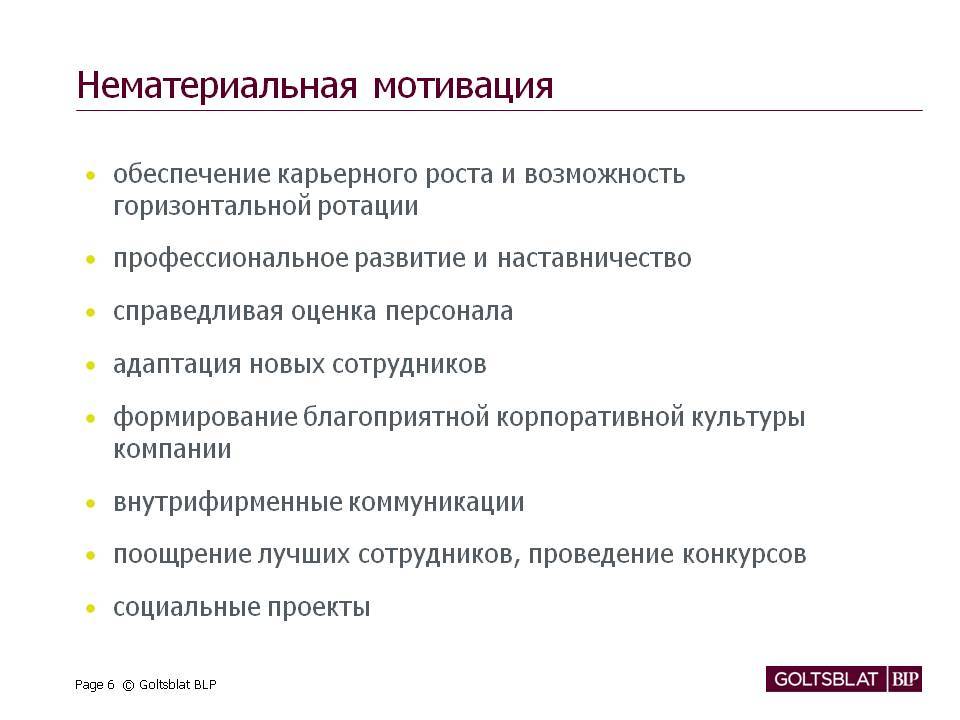 Нематериальная мотивация

• обеспечение карьерного роста и возможность горизонтальной ротации
• профессиональное развитие и наставничество
• справедливая оценка персонала
• адаптация новых сотрудников
• формирование благоприятной корпоративной культуры компании
• внутрифирменные коммуникации
• поощрение лучших сотрудников, проведение конкурсов
• социальные проекты

Page 6 © Goltsblat BLP

GOLTSBLAT BLP